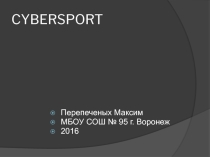 CYBERSPORT

Перепеченых Максим
МБОУ СОШ № 95 г. Воронеж
2016